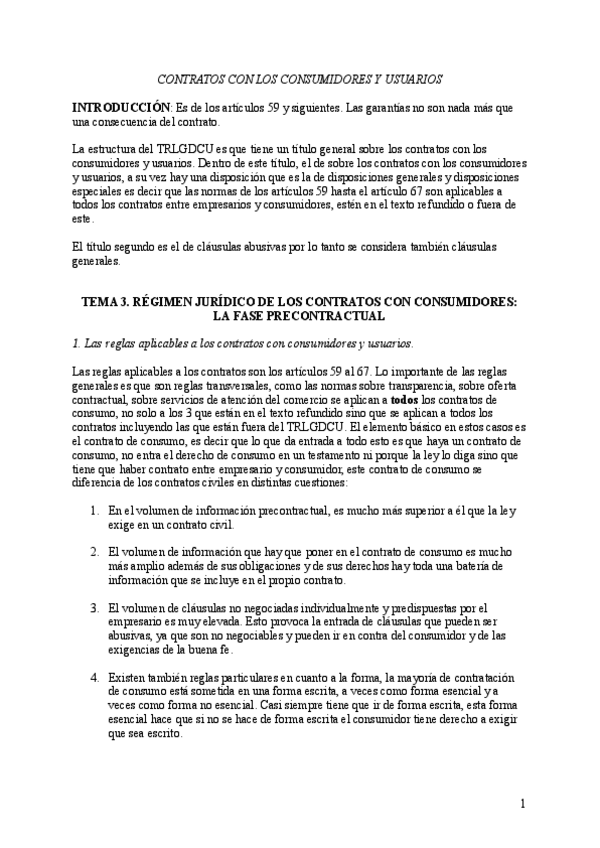 CONTRATOS CON LOS CONSUMIDORES Y USUARIOS

INTRODUCCIÓN: Es de los artículos 59 y siguientes. Las garantías no son nada más que una consecuencia del contrato.

La estructura del TRLGDCU es que tiene un título general sobre los contratos con los consumidores y usuarios. Dentro de este título, el de sobre los contratos con los consumidores y usuarios, a su vez hay una disposición que es la de disposiciones generales y disposiciones especiales es decir que las normas de los artículos 59 hasta el artículo 67 son aplicables a todos los contratos entre empresarios y consumidores, estén en el texto refundido o fuera de este.

El título segundo es el de cláusulas abusivas por lo tanto se considera también cláusulas generales.

TEMA 3. RÉGIMEN JURÍDICO DE LOS CONTRATOS CON CONSUMIDORES: LA FASE PRECONTRACTUAL

1. Las reglas aplicables a los contratos con consumidores y usuarios.

Las reglas aplicables a los contratos son los artículos 59 al 67. Lo importante de las reglas generales es que son reglas transversales, como las normas sobre transparencia, sobre oferta contractual, sobre servicios de atención del comercio se aplican a todos los contratos de consumo, no solo a los 3 que están en el texto refundido sino que se aplican a todos los contratos incluyendo las que están fuera del TRLGDCU. El elemento básico en estos casos es el contrato de consumo, es decir que lo que da entrada a todo esto es que haya un contrato de consumo, no entra el derecho de consumo en un testamento ni porque la ley lo diga sino que tiene que haber contrato entre empresario y consumidor, este contrato de consumo se diferencia de los contratos civiles en distintas cuestiones:

1. En el volumen de información precontractual, es mucho más superior a él que la ley exige en un contrato civil.

2. El volumen de información que hay que poner en el contrato de consumo es mucho más amplio además de sus obligaciones y de sus derechos hay toda una batería de información que se incluye en el propio contrato.

3. El volumen de cláusulas no negociadas individualmente y predispuestas por el empresario es muy elevada. Esto provoca la entrada de cláusulas que pueden ser abusivas, ya que son no negociables y pueden ir en contra del consumidor y de las exigencias de la buena fe.

4. Existen también reglas particulares en cuanto a la forma, la mayoría de contratación de consumo está sometida en una forma escrita, a veces como forma esencial y a veces como forma no esencial. Casi siempre tiene que ir de forma escrita, esta forma esencial hace que si no se hace de forma escrita el consumidor tiene derecho a exigir que sea escrito.

1